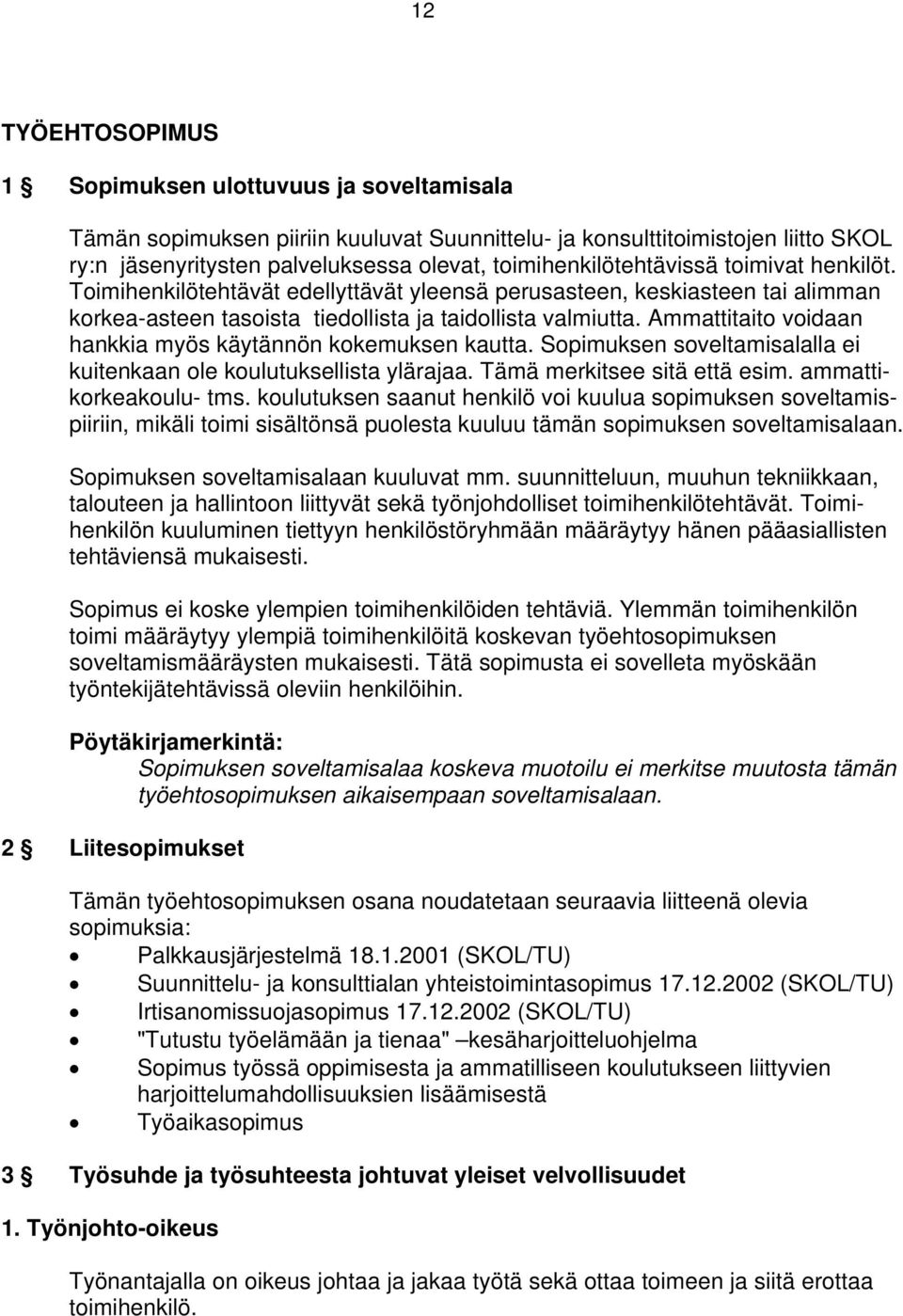 12

TYÖEHTOSOPIMUS

1 § Sopimuksen ulottuvuus ja soveltamisala

Tämän sopimuksen piiriin kuuluvat Suunnittelu- ja konsulttitoimistojen liitto SKOL ry:n jäsenyritysten palveluksessa olevat, toimihenkilötehtävissä toimivat henkilöt. Toimihenkilötehtävät edellyttävät yleensä perusasteen, keskiasteen tai alimman korkea-asteen tasoista tiedollista ja taidollista valmiutta. Ammattitaito voidaan hankkia myös käytännön kokemuksen kautta. Sopimuksen soveltamisalalla ei kuitenkaan ole koulutuksellista ylärajaa. Tämä merkitsee sitä että esim. ammattikorkeakoulu- tms. koulutuksen saanut henkilö voi kuulua sopimuksen soveltamispiiriin, mikäli toimi sisältönsä puolesta kuuluu tämän sopimuksen soveltamisalaan.

Sopimuksen soveltamisalaan kuuluvat mm. suunnitteluun, muuhun tekniikkaan, talouteen ja hallintoon liittyvät sekä työnjohdolliset toimihenkilötehtävät. Toimihenkilön kuuluminen tiettyyn henkilöstöryhmään määräytyy hänen pääasiallisten tehtäviensä mukaisesti.

Sopimus ei koske ylempien toimihenkilöiden tehtäviä. Ylemmän toimihenkilön toimi määräytyy ylempiä toimihenkilöitä koskevan työehtosopimuksen soveltamismääräysten mukaisesti. Tätä sopimusta ei sovelleta myöskään työntekijätehtävissä oleviin henkilöihin.

Pöytäkirjamerkintä:
Sopimuksen soveltamisalaa koskeva muotoilu ei merkitse muutosta tämän työehtosopimuksen aikaisempaan soveltamisalaan.

2 § Liitesopimukset

Tämän työehtosopimuksen osana noudatetaan seuraavia liitteenä olevia sopimuksia:
• Palkkausjärjestelmä 18.1.2001 (SKOL/TU)
• Suunnittelu- ja konsulttialan yhteistoimintasopimus 17.12.2002 (SKOL/TU)
• Irtisanomissuojasopimus 17.12.2002 (SKOL/TU)
• "Tutustu työelämään ja tienaa" –kesäharjoitteluohjelma
• Sopimus työssä oppimisesta ja ammatilliseen koulutukseen liittyvien harjoittelumahdollisuuksien lisäämisestä
• Työaikasopimus

3 § Työsuhde ja työsuhteesta johtuvat yleiset velvollisuudet

1. Työnjohto-oikeus

Työnantajalla on oikeus johtaa ja jakaa työtä sekä ottaa toimeen ja siitä erottaa toimihenkilö.